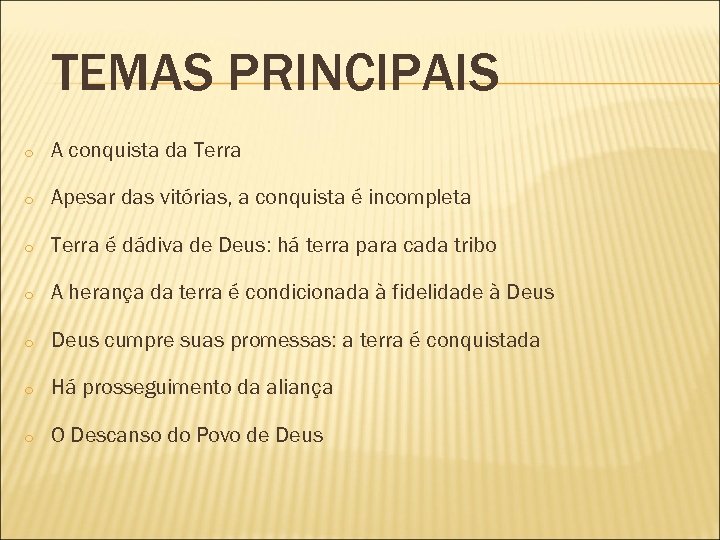 TEMAS PRINCIPAIS

• A conquista da Terra
• Apesar das vitórias, a conquista é incompleta
• Terra é dádiva de Deus: há terra para cada tribo
• A herança da terra é condicionada à fidelidade à Deus
• Deus cumpre suas promessas: a terra é conquistada
• Há prosseguimento da aliança
• O Descanso do Povo de Deus